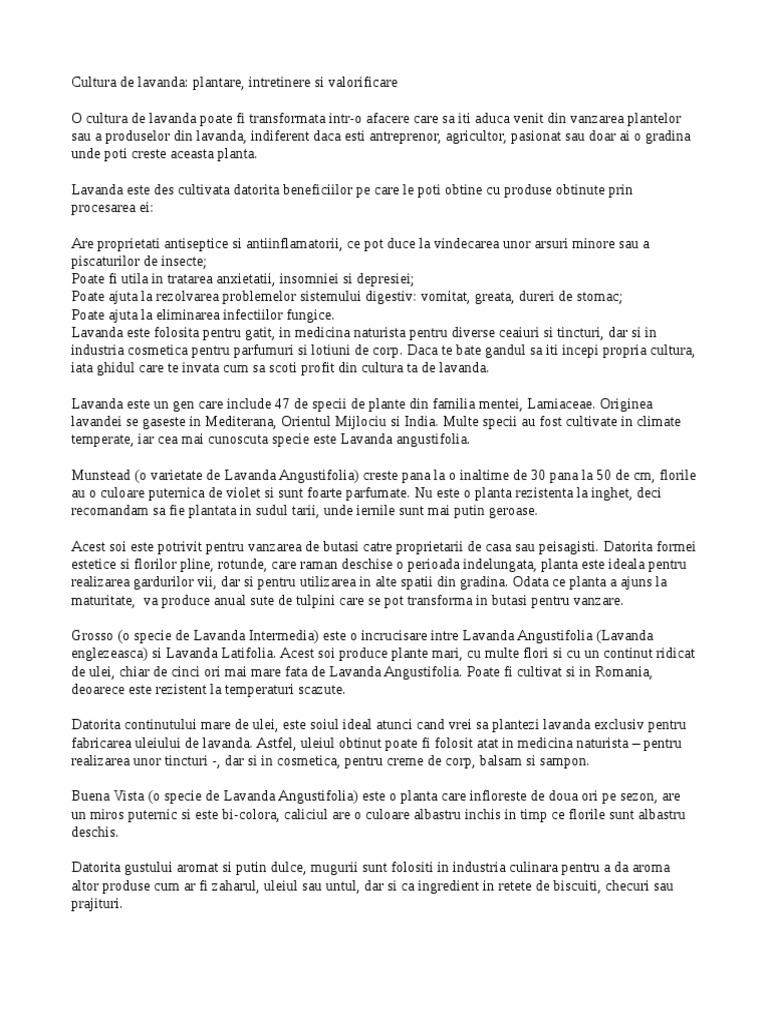 Cultura de lavanda: plantare, intretinere si valorificare

O cultura de lavanda poate fi transformata intr-o afacere care sa iti aduca venit din vanzarea plantelor sau a produselor din lavanda, indiferent daca esti antreprenor, agricultor, pasionat sau doar ai o gradina unde poti creste aceasta planta.

Lavanda este des cultivata datorita beneficiilor pe care le poti obtine cu produse obtinute prin procesarea ei:

Are proprietati antiseptice si antiinflamatorii, ce pot duce la vindecarea unor arsuri minore sau a piscaturilor de insecte;
Poate fi utila in tratarea anxietatii, insomniei si depresiei;
Poate ajuta la rezolvarea problemelor sistemului digestiv: vomitat, greata, dureri de stomac;
Poate ajuta la eliminarea infectiilor fungice.
Lavanda este folosita pentru gatit, in medicina naturista pentru diverse ceaiuri si tincturi, dar si in industria cosmetica pentru parfumuri si lotiuni de corp. Daca te bate gandul sa iti incepi propria cultura, iata ghidul care te invata cum sa scoti profit din cultura ta de lavanda.

Lavanda este un gen care include 47 de specii de plante din familia mentei, Lamiaceae. Originea lavandei se gaseste in Mediterana, Orientul Mijlociu si India. Multe specii au fost cultivate in climate temperate, iar cea mai cunoscuta specie este Lavanda angustifolia.

Munstead (o varietate de Lavanda Angustifolia) creste pana la o inaltime de 30 pana la 50 de cm, florile au o culoare puternica de violet si sunt foarte parfumate. Nu este o planta rezistenta la inghet, deci recomandam sa fie plantata in sudul tarii, unde iernile sunt mai putin geroase.

Acest soi este potrivit pentru vanzarea de butasi catre proprietarii de casa sau peisagisti. Datorita formei estetice si florilor pline, rotunde, care raman deschise o perioada indelungata, planta este ideala pentru realizarea gardurilor vii, dar si pentru utilizarea in alte spatii din gradina. Odata ce planta a ajuns la maturitate, va produce anual sute de tulpini care se pot transforma in butasi pentru vanzare.

Grosso (o specie de Lavanda Intermedia) este o incrucisare intre Lavanda Angustifolia (Lavanda englezeasca) si Lavanda Latifolia. Acest soi produce plante mari, cu multe flori si cu un continut ridicat de ulei, chiar de cinci ori mai mare fata de Lavanda Angustifolia. Poate fi cultivat si in Romania, deoarece este rezistent la temperaturi scazute.

Datorita continutului mare de ulei, este soiul ideal atunci cand vrei sa plantezi lavanda exclusiv pentru fabricarea uleiului de lavanda. Astfel, uleiul obtinut poate fi folosit atat in medicina naturista – pentru realizarea unor tincturi -, dar si in cosmetica, pentru creme de corp, balsam si sampon.

Buena Vista (o specie de Lavanda Angustifolia) este o planta care infloreste de doua ori pe sezon, are un miros puternic si este bi-colora, caliciul are o culoare albastru inchis in timp ce florile sunt albastru deschis.

Datorita gustului aromat si putin dulce, mugurii sunt folositi in industria culinara pentru a da aroma altor produse cum ar fi zaharul, uleiul sau untul, dar si ca ingredient in retete de biscuiti, checuri sau prajituri.